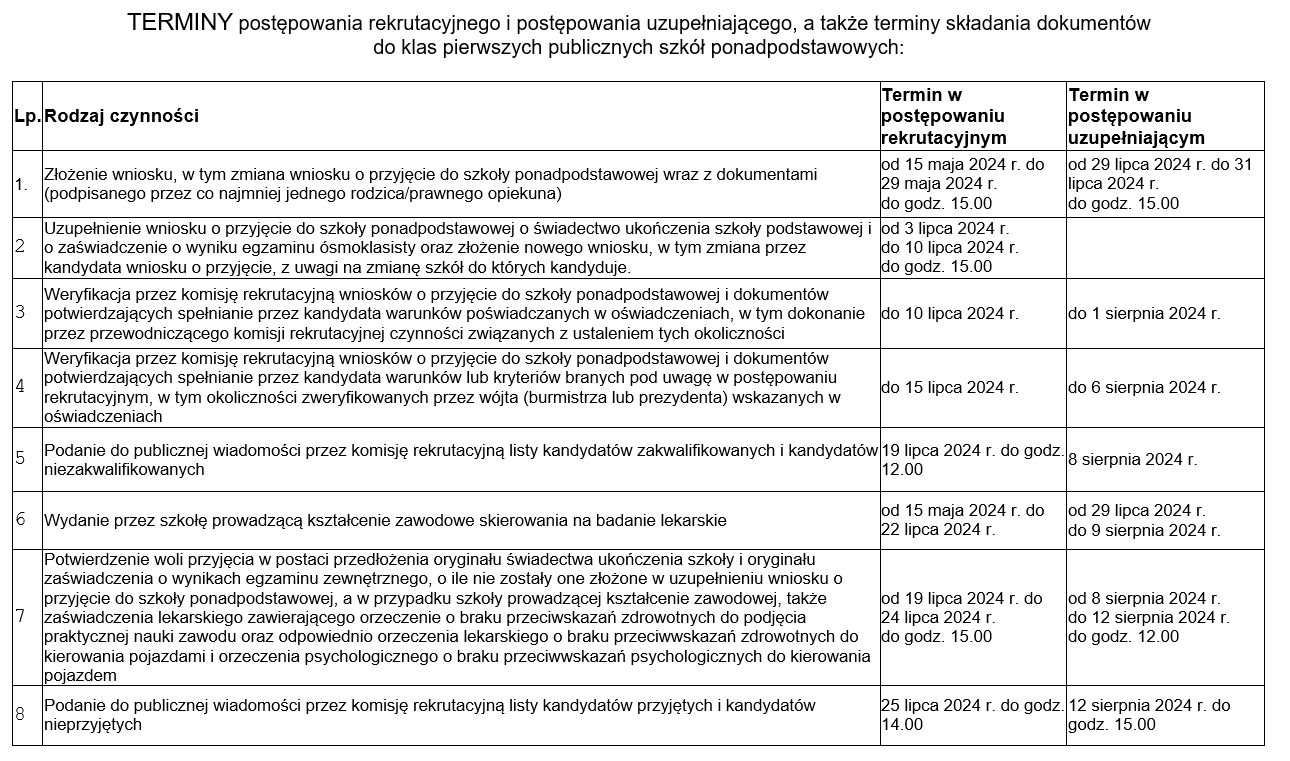 TERMINY postępowania rekrutacyjnego i postępowania uzupełniającego, a także terminy składania dokumentów do klas pierwszych publicznych szkół ponadpodstawowych:

| Lp. | Rodzaj czynności | Termin w postępowaniu rekrutacyjnym | Termin w postępowaniu uzupełniającym |
|---|---|---|---|
| 1. | Złożenie wniosku, w tym zmiana wniosku o przyjęcie do szkoły ponadpodstawowej wraz z dokumentami (podpisanego przez co najmniej jednego rodzica/prawnego opiekuna) | od 15 maja 2024 r. do 29 maja 2024 r. do godz. 15.00 | od 29 lipca 2024 r. do 31 lipca 2024 r. do godz. 15.00 |
| 2 | Uzupełnienie wniosku o przyjęcie do szkoły ponadpodstawowej o świadectwo ukończenia szkoły podstawowej i o zaświadczenie o wyniku egzaminu ósmoklasisty oraz złożenie nowego wniosku, w tym zmiana przez kandydata wniosku o przyjęcie, z uwagi na zmianę szkół do których kandyduje. | od 3 lipca 2024 r. do 10 lipca 2024 r. do godz. 15.00 | |
| 3 | Weryfikacja przez komisję rekrutacyjną wniosków o przyjęcie do szkoły ponadpodstawowej i dokumentów potwierdzających spełnianie przez kandydata warunków poświadczanych w oświadczeniach, w tym dokonanie przez przewodniczącego komisji rekrutacyjnej czynności związanych z ustaleniem tych okoliczności | do 10 lipca 2024 r. | do 1 sierpnia 2024 r. |
| 4 | Weryfikacja przez komisję rekrutacyjną wniosków o przyjęcie do szkoły ponadpodstawowej i dokumentów potwierdzających spełnianie przez kandydata warunków lub kryteriów branych pod uwagę w postępowaniu rekrutacyjnym, w tym okoliczności zweryfikowanych przez wójta (burmistrza lub prezydenta) wskazanych w oświadczeniach | do 15 lipca 2024 r. | do 6 sierpnia 2024 r. |
| 5 | Podanie do publicznej wiadomości przez komisję rekrutacyjną listy kandydatów zakwalifikowanych i kandydatów niezakwalifikowanych | 19 lipca 2024 r. do godz. 12.00 | 8 sierpnia 2024 r. |
| 6 | Wydanie przez szkołę prowadzącą kształcenie zawodowe skierowania na badanie lekarskie | od 15 maja 2024 r. do 22 lipca 2024 r. | od 29 lipca 2024 r. do 9 sierpnia 2024 r. |
| 7 | Potwierdzenie woli przyjęcia w postaci przedłożenia oryginału świadectwa ukończenia szkoły i oryginału zaświadczenia o wynikach egzaminu zewnętrznego, o ile nie zostały one złożone w uzupełnieniu wniosku o przyjęcie do szkoły ponadpodstawowej, a w przypadku szkoły prowadzącej kształcenie zawodowe, także zaświadczenia lekarskiego zawierającego orzeczenie o braku przeciwskazań zdrowotnych do podjęcia praktycznej nauki zawodu oraz odpowiednio orzeczenia lekarskiego o braku przeciwwskazań zdrowotnych do kierowania pojazdami i orzeczenia psychologicznego o braku przeciwwskazań psychologicznych do kierowania pojazdem | od 19 lipca 2024 r. do 24 lipca 2024 r. do godz. 15.00 | od 8 sierpnia 2024 r. do 12 sierpnia 2024 r. do godz. 12.00 |
| 8 | Podanie do publicznej wiadomości przez komisję rekrutacyjną listy kandydatów przyjętych i kandydatów nieprzyjętych | 25 lipca 2024 r. do godz. 14.00 | 12 sierpnia 2024 r. do godz. 15.00 |